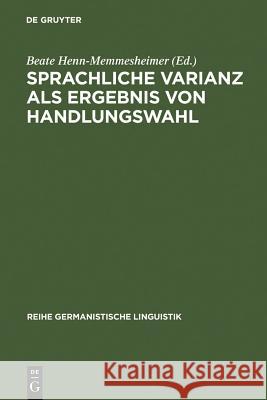 DE GRUYTER

Beate Henn-Memmesheimer (Ed.)
SPRACHLICHE VARIANZ ALS ERGEBNIS VON HANDLUNGSWAHL

REIHE GERMANISTISCHE LINGUISTIK

DE G

Kraina Książek